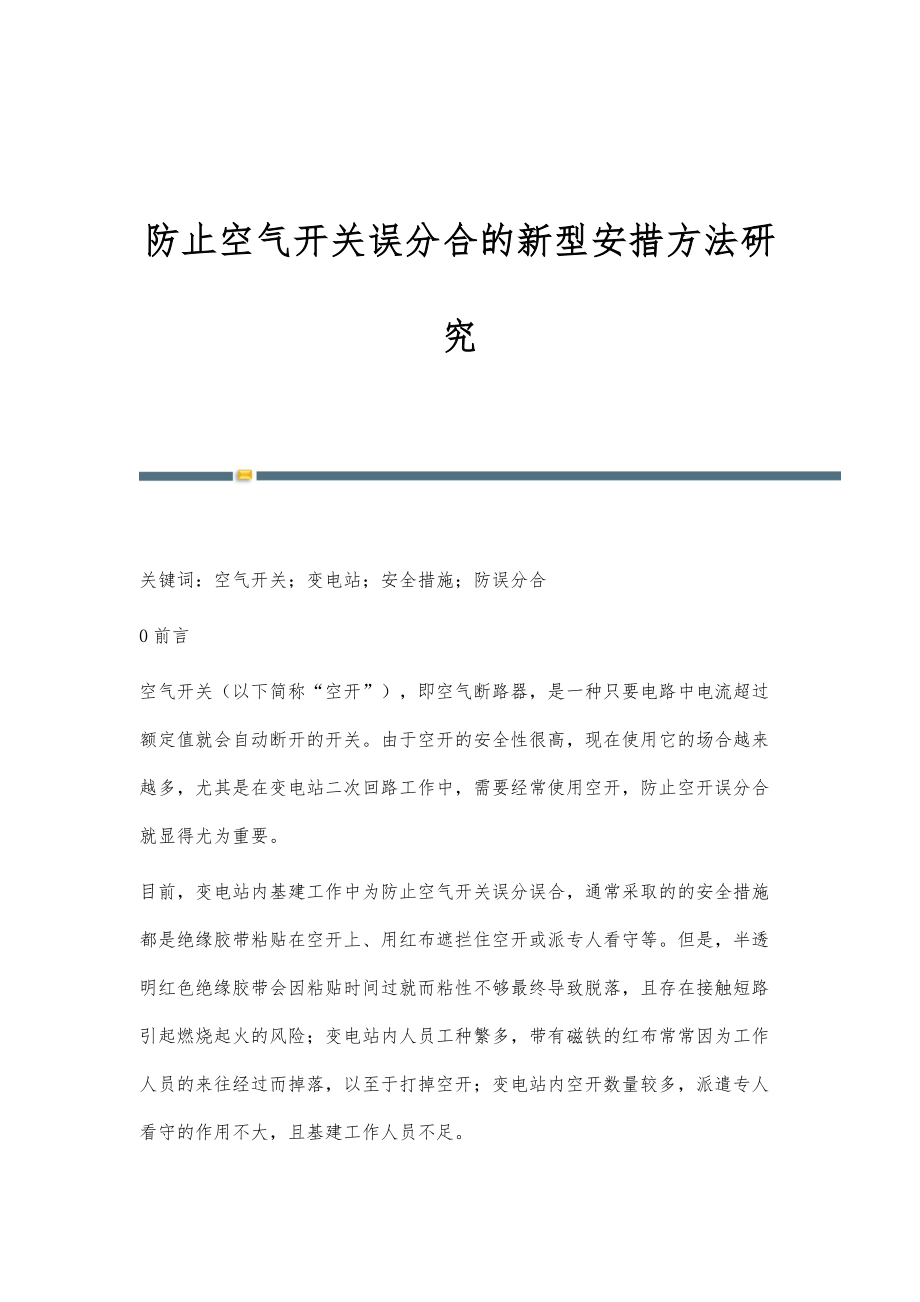 防止空气开关误分合的新型安措方法研究

关键词：空气开关；变电站；安全措施；防误分合

0 前言

空气开关（以下简称“空开”），即空气断路器，是一种只要电路中电流超过额定值就会自动断开的开关。由于空开的安全性很高，现在使用它的场合越来越多，尤其是在变电站二次回路工作中，需要经常使用空开，防止空开误分合就显得尤为重要。

目前，变电站内基建工作中为防止空气开关误分误合，通常采取的的安全措施都是绝缘胶带粘贴在空开上、用红布遮拦住空开或派专人看守等。但是，半透明红色绝缘胶带会因粘贴时间过就而粘性不够最终导致脱落，且存在接触短路引起燃烧起火的风险；变电站内人员工种繁多，带有磁铁的红布常常因为工作人员的来往经过而掉落，以至于打掉空开；变电站内空开数量较多，派遣专人看守的作用不大，且基建工作人员不足。